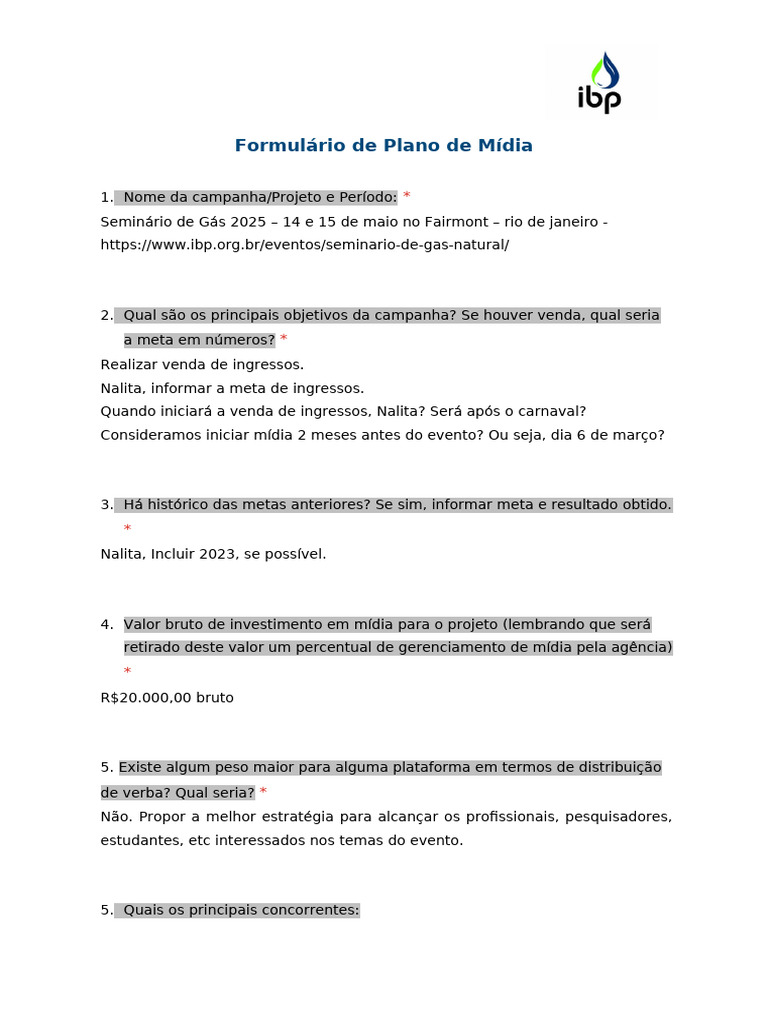 ibp

Formulário de Plano de Mídia

1. Nome da campanha/Projeto e Período: *
Seminário de Gás 2025 – 14 e 15 de maio no Fairmont – rio de janeiro - https://www.ibp.org.br/eventos/seminario-de-gas-natural/

2. Qual são os principais objetivos da campanha? Se houver venda, qual seria a meta em números? *
Realizar venda de ingressos.
Nalita, informar a meta de ingressos.
Quando iniciará a venda de ingressos, Nalita? Será após o carnaval?
Consideramos iniciar mídia 2 meses antes do evento? Ou seja, dia 6 de março?

3. Há histórico das metas anteriores? Se sim, informar meta e resultado obtido. *
Nalita, Incluir 2023, se possível.

4. Valor bruto de investimento em mídia para o projeto (lembrando que será retirado deste valor um percentual de gerenciamento de mídia pela agência) *
R$20.000,00 bruto

5. Existe algum peso maior para alguma plataforma em termos de distribuição de verba? Qual seria? *
Não. Propor a melhor estratégia para alcançar os profissionais, pesquisadores, estudantes, etc interessados nos temas do evento.

5. Quais os principais concorrentes: